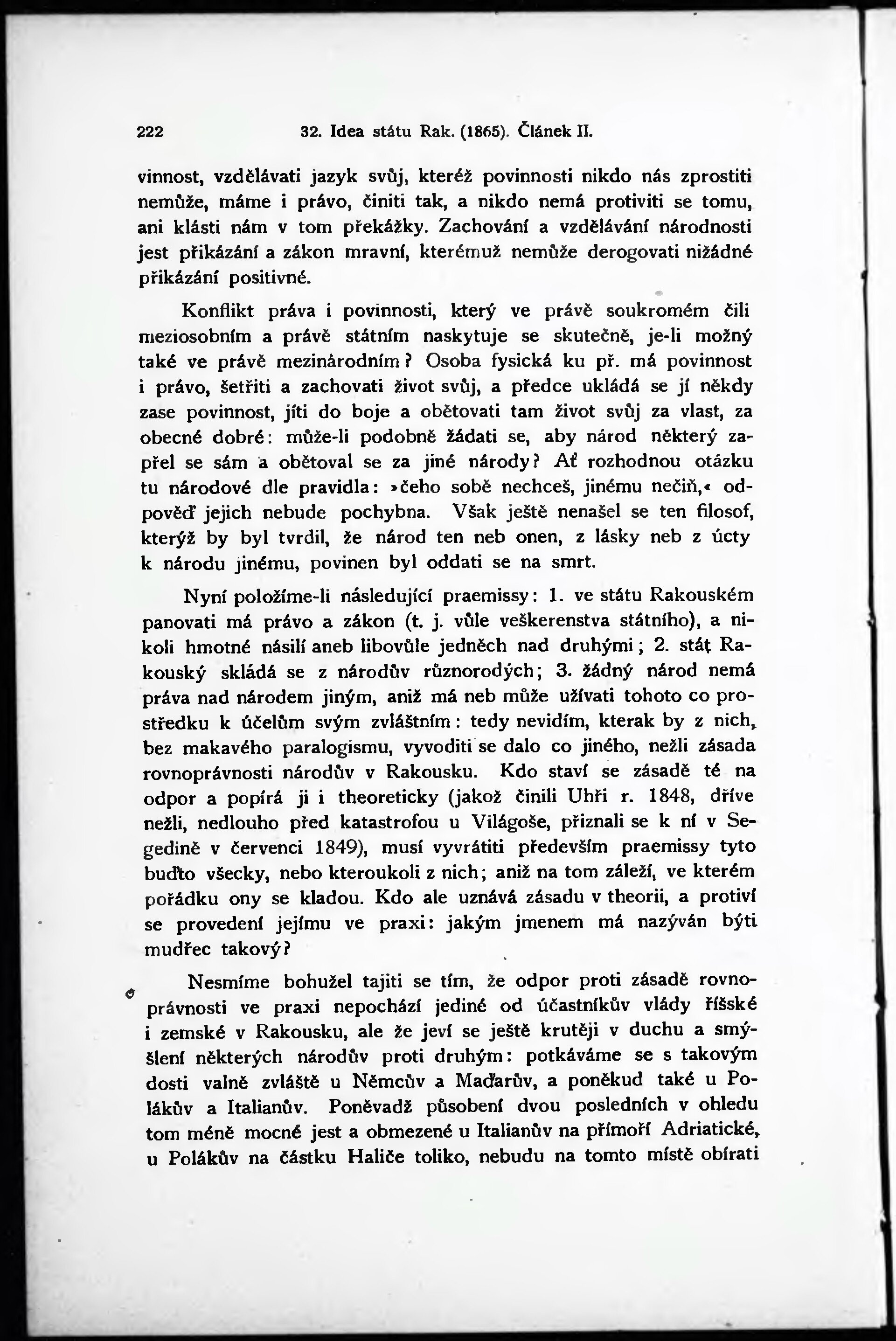 222 32. Idea státu Rak. (1865). Článek II.

vinnost, vzdělávati jazyk svůj, kteréž povinnosti nikdo nás zprostiti nemůže, máme i právo, činiti tak, a nikdo nemá protiviti se tomu, ani klásti nám v tom překážky. Zachování a vzdělávání národnosti jest přikázání a zákon mravní, kterémuž nemůže derogovati nižádné přikázání positivné.

Konflikt práva i povinnosti, který ve právě soukromém čili meziosobním a právě státním naskytuje se skutečně, je-li možný také ve právě mezinárodním? Osoba fysická ku př. má povinnost i právo, šetřiti a zachovati život svůj, a předce ukládá se jí někdy zase povinnost, jíti do boje a obětovati tam život svůj za vlast, za obecné dobré: může-li podobně žádati se, aby národ některý zapřel se sám a obětoval se za jiné národy? Ať rozhodnou otázku tu národové dle pravidla: »čeho sobě nechceš, jinému nečiň,« odpověď jejich nebude pochybna. Však ještě nenašel se ten filosof, kterýž by byl tvrdil, že národ ten neb onen, z lásky neb z úcty k národu jinému, povinen byl oddati se na smrt.

Nyní položíme-li následující praemissy: 1. ve státu Rakouském panovati má právo a zákon (t. j. vůle veškerenstva státního), a nikoli hmotné násilí aneb libovůle jedněch nad druhými; 2. stát Rakouský skládá se z národův různorodých; 3. žádný národ nemá práva nad národem jiným, aniž má neb může užívati tohoto co prostředku k účelům svým zvláštním: tedy nevidím, kterak by z nich, bez makavého paralogismu, vyvoditi se dalo co jiného, nežli zásada rovnoprávnosti národův v Rakousku. Kdo staví se zásadě té na odpor a popírá ji i theoreticky (jakož činili Uhři r. 1848, dříve nežli, nedlouho před katastrofou u Világoše, přiznali se k ní v Segedině v červenci 1849), musí vyvrátiti především praemissy tyto buďto všecky, nebo kteroukoli z nich; aniž na tom záleží, ve kterém pořádku ony se kladou. Kdo ale uznává zásadu v theorii, a protiví se provedení jejímu ve praxi: jakým jmenem má nazýván býti mudřec takový?

Nesmíme bohužel tajiti se tím, že odpor proti zásadě rovnoprávnosti ve praxi nepochází jediné od účastníkův vlády říšské i zemské v Rakousku, ale že jeví se ještě krutěji v duchu a smýšlení některých národův proti druhým: potkáváme se s takovým dosti valně zvláště u Němcův a Maďarův, a poněkud také u Polákův a Italianův. Poněvadž působení dvou posledních v ohledu tom méně mocné jest a obmezené u Italianův na přímoří Adriatické, u Polákův na částku Haliče toliko, nebudu na tomto místě obírati